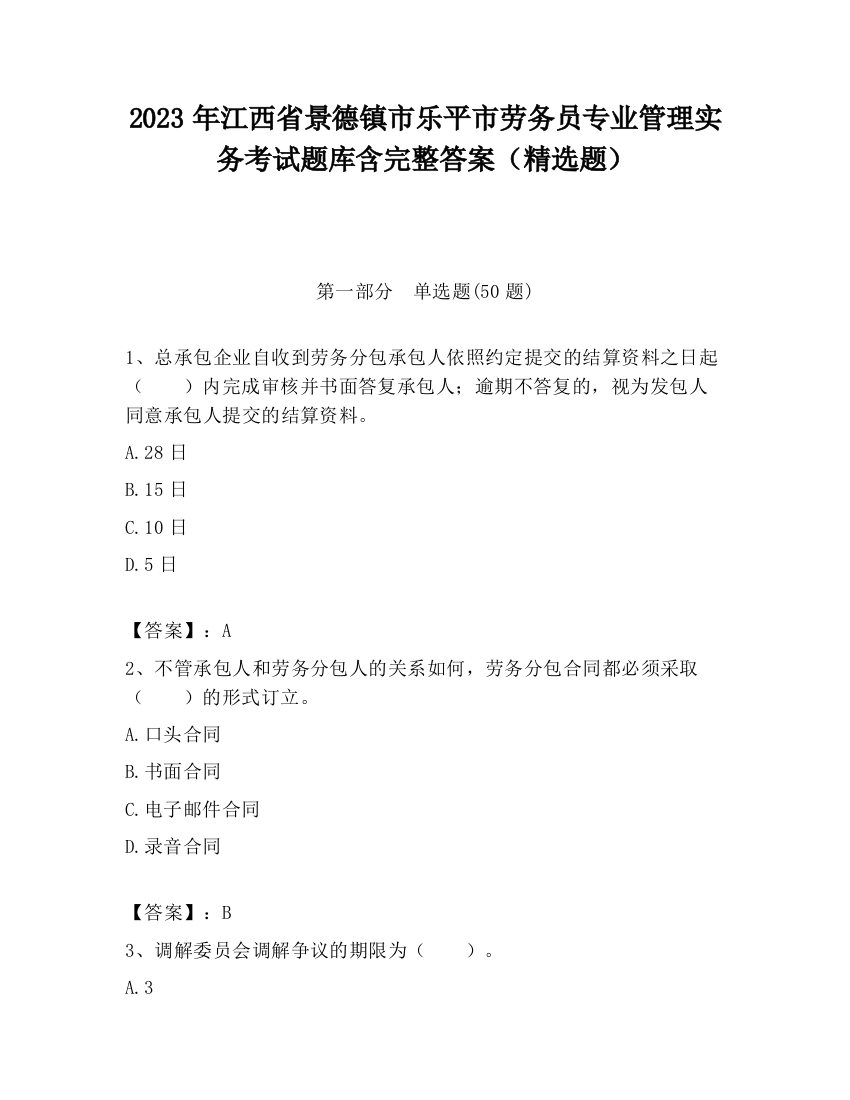 2023 年江西省景德镇市乐平市劳务员专业管理实务考试题库含完整答案（精选题）

第一部分　单选题(50 题)

1、总承包企业自收到劳务分包承包人依照约定提交的结算资料之日起（　　）内完成审核并书面答复承包人；逾期不答复的，视为发包人同意承包人提交的结算资料。

A.28 日

B.15 日

C.10 日

D.5 日

【答案】：A

2、不管承包人和劳务分包人的关系如何，劳务分包合同都必须采取（　　）的形式订立。

A.口头合同

B.书面合同

C.电子邮件合同

D.录音合同

【答案】：B

3、调解委员会调解争议的期限为（　　）。

A.3